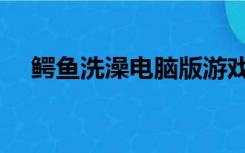 鳄鱼洗澡电脑版游戏